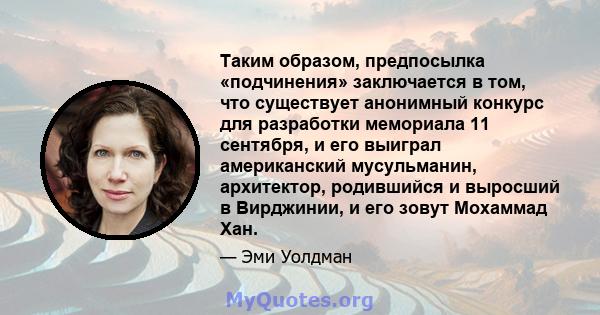 Таким образом, предпосылка «подчинения» заключается в том, что существует анонимный конкурс для разработки мемориала 11 сентября, и его выиграл американский мусульманин, архитектор, родившийся и выросший в Вирджинии, и его зовут Мохаммад Хан.

— Эми Уолдман

MyQuotes.org